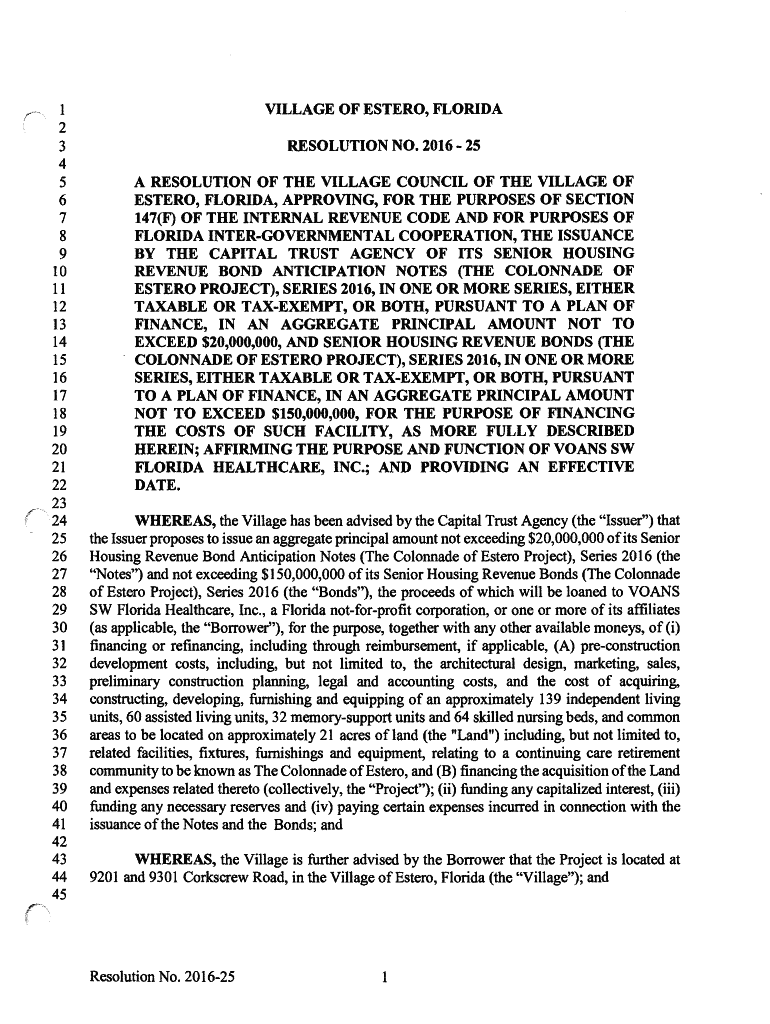 1 VILLAGE OF ESTERO, FLORIDA
2
3 RESOLUTION NO. 2016 - 25
4
5 A RESOLUTION OF THE VILLAGE COUNCIL OF THE VILLAGE OF
6 ESTERO, FLORIDA, APPROVING, FOR THE PURPOSES OF SECTION
7 147(F) OF THE INTERNAL REVENUE CODE AND FOR PURPOSES OF
8 FLORIDA INTER-GOVERNMENTAL COOPERATION, THE ISSUANCE
9 BY THE CAPITAL TRUST AGENCY OF ITS SENIOR HOUSING
10 REVENUE BOND ANTICIPATION NOTES (THE COLONNADE OF
11 ESTERO PROJECT), SERIES 2016, IN ONE OR MORE SERIES, EITHER
12 TAXABLE OR TAX-EXEMPT, OR BOTH, PURSUANT TO A PLAN OF
13 FINANCE, IN AN AGGREGATE PRINCIPAL AMOUNT NOT TO
14 EXCEED $20,000,000, AND SENIOR HOUSING REVENUE BONDS (THE
15 COLONNADE OF ESTERO PROJECT), SERIES 2016, IN ONE OR MORE
16 SERIES, EITHER TAXABLE OR TAX-EXEMPT, OR BOTH, PURSUANT
17 TO A PLAN OF FINANCE, IN AN AGGREGATE PRINCIPAL AMOUNT
18 NOT TO EXCEED $150,000,000, FOR THE PURPOSE OF FINANCING
19 THE COSTS OF SUCH FACILITY, AS MORE FULLY DESCRIBED
20 HEREIN; AFFIRMING THE PURPOSE AND FUNCTION OF VOANS SW
21 FLORIDA HEALTHCARE, INC.; AND PROVIDING AN EFFECTIVE
22 DATE.
23
24 WHEREAS, the Village has been advised by the Capital Trust Agency (the "Issuer") that
25 the Issuer proposes to issue an aggregate principal amount not exceeding $20,000,000 of its Senior
26 Housing Revenue Bond Anticipation Notes (The Colonnade of Estero Project), Series 2016 (the
27 "Notes") and not exceeding $150,000,000 of its Senior Housing Revenue Bonds (The Colonnade
28 of Estero Project), Series 2016 (the "Bonds"), the proceeds of which will be loaned to VOANS
29 SW Florida Healthcare, Inc., a Florida not-for-profit corporation, or one or more of its affiliates
30 (as applicable, the "Borrower"), for the purpose, together with any other available moneys, of (i)
31 financing or refinancing, including through reimbursement, if applicable, (A) pre-construction
32 development costs, including, but not limited to, the architectural design, marketing, sales,
33 preliminary construction planning, legal and accounting costs, and the cost of acquiring,
34 constructing, developing, furnishing and equipping of an approximately 139 independent living
35 units, 60 assisted living units, 32 memory-support units and 64 skilled nursing beds, and common
36 areas to be located on approximately 21 acres of land (the "Land") including, but not limited to,
37 related facilities, fixtures, furnishings and equipment, relating to a continuing care retirement
38 community to be known as The Colonnade of Estero, and (B) financing the acquisition of the Land
39 and expenses related thereto (collectively, the "Project"); (ii) funding any capitalized interest, (iii)
40 funding any necessary reserves and (iv) paying certain expenses incurred in connection with the
41 issuance of the Notes and the Bonds; and
42
43 WHEREAS, the Village is further advised by the Borrower that the Project is located at
44 9201 and 9301 Corkscrew Road, in the Village of Estero, Florida (the "Village"); and
45

Resolution No. 2016-25 1